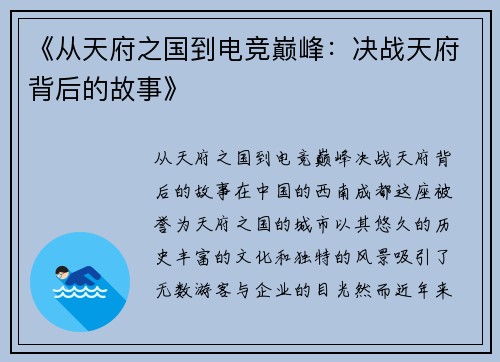 《从天府之国到电竞巅峰：决战天府背后的故事》

从天府之国到电竞巅峰决战天府背后的故事在中国的西南成都这座被誉为天府之国的城市以其悠久的历史丰富的文化和独特的风景吸引了无数游客与企业的目光然而近年来